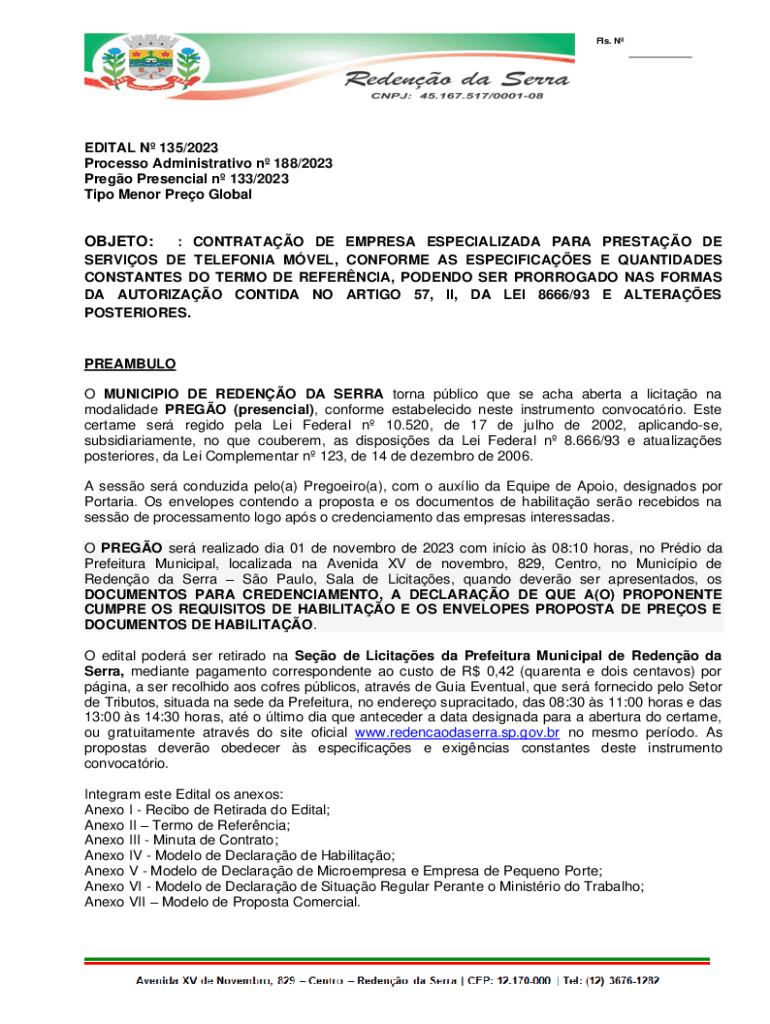 Fls. Nº __________

Redenção da Serra
CNPJ: 45.167.517/0001-08

EDITAL Nº 135/2023
Processo Administrativo nº 188/2023
Pregão Presencial nº 133/2023
Tipo Menor Preço Global

OBJETO: : CONTRATAÇÃO DE EMPRESA ESPECIALIZADA PARA PRESTAÇÃO DE SERVIÇOS DE TELEFONIA MÓVEL, CONFORME AS ESPECIFICAÇÕES E QUANTIDADES CONSTANTES DO TERMO DE REFERÊNCIA, PODENDO SER PRORROGADO NAS FORMAS DA AUTORIZAÇÃO CONTIDA NO ARTIGO 57, II, DA LEI 8666/93 E ALTERAÇÕES POSTERIORES.

PREAMBULO

O MUNICIPIO DE REDENÇÃO DA SERRA torna público que se acha aberta a licitação na modalidade PREGÃO (presencial), conforme estabelecido neste instrumento convocatório. Este certame será regido pela Lei Federal nº 10.520, de 17 de julho de 2002, aplicando-se, subsidiariamente, no que couberem, as disposições da Lei Federal nº 8.666/93 e atualizações posteriores, da Lei Complementar nº 123, de 14 de dezembro de 2006.

A sessão será conduzida pelo(a) Pregoeiro(a), com o auxílio da Equipe de Apoio, designados por Portaria. Os envelopes contendo a proposta e os documentos de habilitação serão recebidos na sessão de processamento logo após o credenciamento das empresas interessadas.

O PREGÃO será realizado dia 01 de novembro de 2023 com início às 08:10 horas, no Prédio da Prefeitura Municipal, localizada na Avenida XV de novembro, 829, Centro, no Município de Redenção da Serra – São Paulo, Sala de Licitações, quando deverão ser apresentados, os DOCUMENTOS PARA CREDENCIAMENTO, A DECLARAÇÃO DE QUE A(O) PROPONENTE CUMPRE OS REQUISITOS DE HABILITAÇÃO E OS ENVELOPES PROPOSTA DE PREÇOS E DOCUMENTOS DE HABILITAÇÃO.

O edital poderá ser retirado na Seção de Licitações da Prefeitura Municipal de Redenção da Serra, mediante pagamento correspondente ao custo de R$ 0,42 (quarenta e dois centavos) por página, a ser recolhido aos cofres públicos, através de Guia Eventual, que será fornecido pelo Setor de Tributos, situada na sede da Prefeitura, no endereço supracitado, das 08:30 às 11:00 horas e das 13:00 às 14:30 horas, até o último dia que anteceder a data designada para a abertura do certame, ou gratuitamente através do site oficial www.redencaodaserra.sp.gov.br no mesmo período. As propostas deverão obedecer às especificações e exigências constantes deste instrumento convocatório.

Integram este Edital os anexos:
Anexo I - Recibo de Retirada do Edital;
Anexo II – Termo de Referência;
Anexo III - Minuta de Contrato;
Anexo IV - Modelo de Declaração de Habilitação;
Anexo V - Modelo de Declaração de Microempresa e Empresa de Pequeno Porte;
Anexo VI - Modelo de Declaração de Situação Regular Perante o Ministério do Trabalho;
Anexo VII – Modelo de Proposta Comercial.

Avenida XV de Novembro, 829 – Centro – Redenção da Serra | CEP: 12.170-000 | Tel: (12) 3676-1282